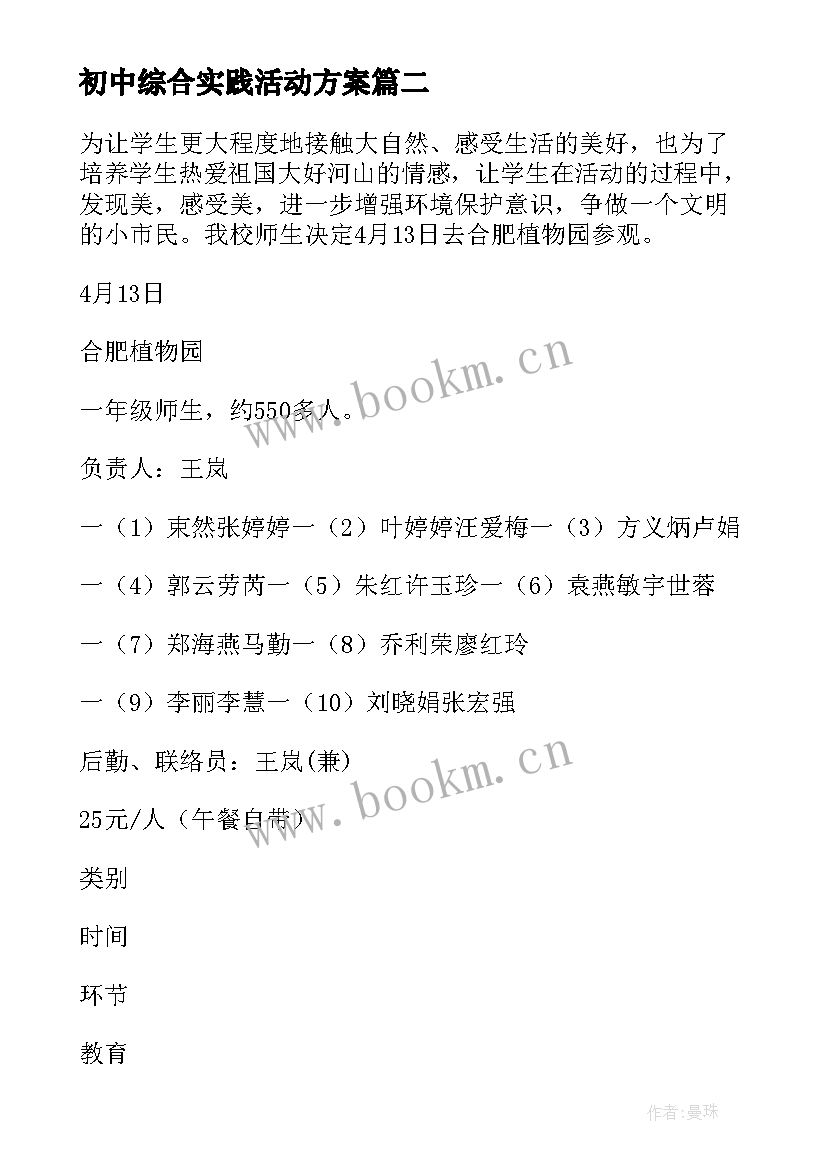 初中综合实践活动方案篇二

为让学生更大程度地接触大自然、感受生活的美好，也为了培养学生热爱祖国大好河山的情感，让学生在活动的过程中，发现美，感受美，进一步增强环境保护意识，争做一个文明的小市民。我校师生决定4月13日去合肥植物园参观。

4月13日

合肥植物园

一年级师生，约550多人。

负责人：王岚

一（1）束然张婷婷一（2）叶婷婷汪爱梅一（3）方义炳卢娟

一（4）郭云劳芮一（5）朱红许玉珍一（6）袁燕敏宇世蓉

一（7）郑海燕马勤一（8）乔利荣廖红玲

一（9）李丽李慧一（10）刘晓娟张宏强

后勤、联络员：王岚(兼)

25元/人（午餐自带）

类别

时间

环节

教育

www.bookm.cn

www.bookm.cn

作者:曼珠